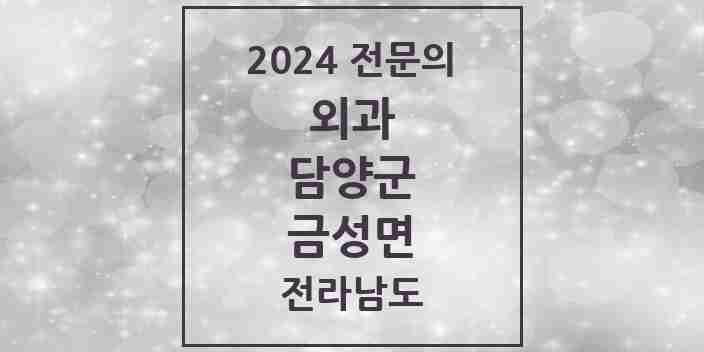 2024 전문의

외과

담양군

금성면

전라남도